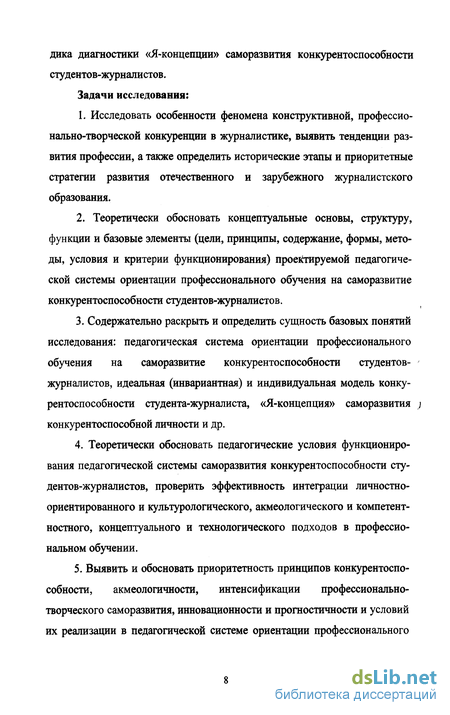 дика диагностики «Я-концепции» саморазвития конкурентоспособности студентов-журналистов.

Задачи исследования:

1. Исследовать особенности феномена конструктивной, профессионально-творческой конкуренции в журналистике, выявить тенденции развития профессии, а также определить исторические этапы и приоритетные стратегии развития отечественного и зарубежного журналистского образования.

2. Теоретически обосновать концептуальные основы, структуру, функции и базовые элементы (цели, принципы, содержание, формы, методы, условия и критерии функционирования) проектируемой педагогической системы ориентации профессионального обучения на саморазвитие конкурентоспособности студентов-журналистов.

3. Содержательно раскрыть и определить сущность базовых понятий исследования: педагогическая система ориентации профессионального обучения на саморазвитие конкурентоспособности студентов-журналистов, идеальная (инвариантная) и индивидуальная модель конкурентоспособности студента-журналиста, «Я-концепция» саморазвития конкурентоспособной личности и др.

4. Теоретически обосновать педагогические условия функционирования педагогической системы саморазвития конкурентоспособности студентов-журналистов, проверить эффективность интеграции личностно-ориентированного и культурологического, акмеологического и компетентностного, концептуального и технологического подходов в профессиональном обучении.

5. Выявить и обосновать приоритетность принципов конкурентоспособности, акмеологичности, интенсификации профессионально-творческого саморазвития, инновационности и прогностичности и условий их реализации в педагогической системе ориентации профессионального

8

dsLib.net
библиотека диссертаций